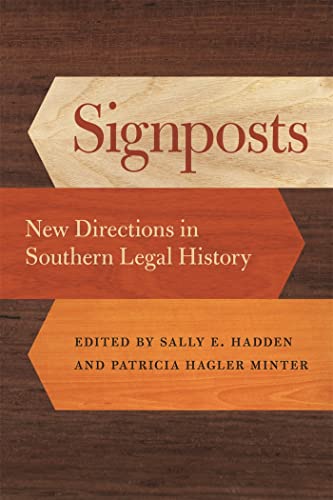 Signposts

New Directions in Southern Legal History

EDITED BY SALLY E. HADDEN AND PATRICIA HAGLER MINTER